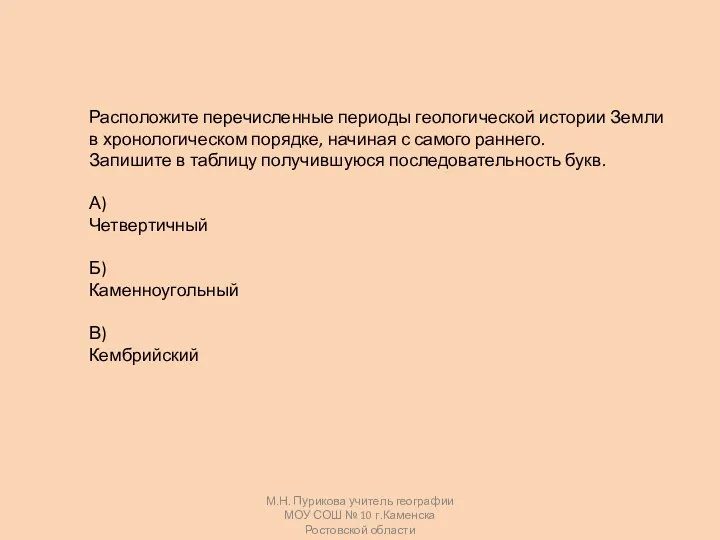 Расположите перечисленные периоды геологической истории Земли в хронологическом порядке, начиная с самого раннего.
Запишите в таблицу получившуюся последовательность букв.

А)
Четвертичный

Б)
Каменноугольный

В)
Кембрийский

М.Н. Пурикова учитель географии
МОУ СОШ № 10 г.Каменска
Ростовской области